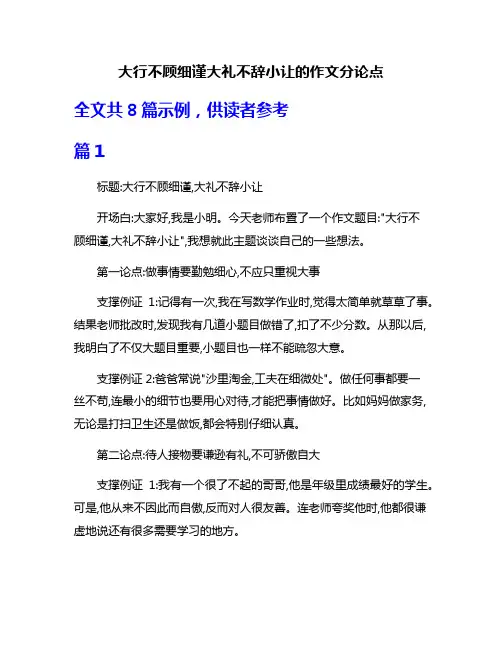 大行不顾细谨大礼不辞小让的作文分论点

全文共 8 篇示例，供读者参考

篇 1

标题:大行不顾细谨,大礼不辞小让

开场白:大家好,我是小明。今天老师布置了一个作文题目:"大行不顾细谨,大礼不辞小让",我想就此主题谈谈自己的一些想法。

第一论点:做事情要勤勉细心,不应只重视大事

支撑例证 1:记得有一次,我在写数学作业时,觉得太简单就草草了事。结果老师批改时,发现我有几道小题目做错了,扣了不少分数。从那以后,我明白了不仅大题目重要,小题目也一样不能疏忽大意。

支撑例证 2:爸爸常说"沙里淘金,工夫在细微处"。做任何事都要一丝不苟,连最小的细节也要用心对待,才能把事情做好。比如妈妈做家务,无论是打扫卫生还是做饭,都会特别仔细认真。

第二论点:待人接物要谦逊有礼,不可骄傲自大

支撑例证 1:我有一个很了不起的哥哥,他是年级里成绩最好的学生。可是,他从来不因此而自傲,反而对人很友善。连老师夸奖他时,他都很谦虚地说还有很多需要学习的地方。